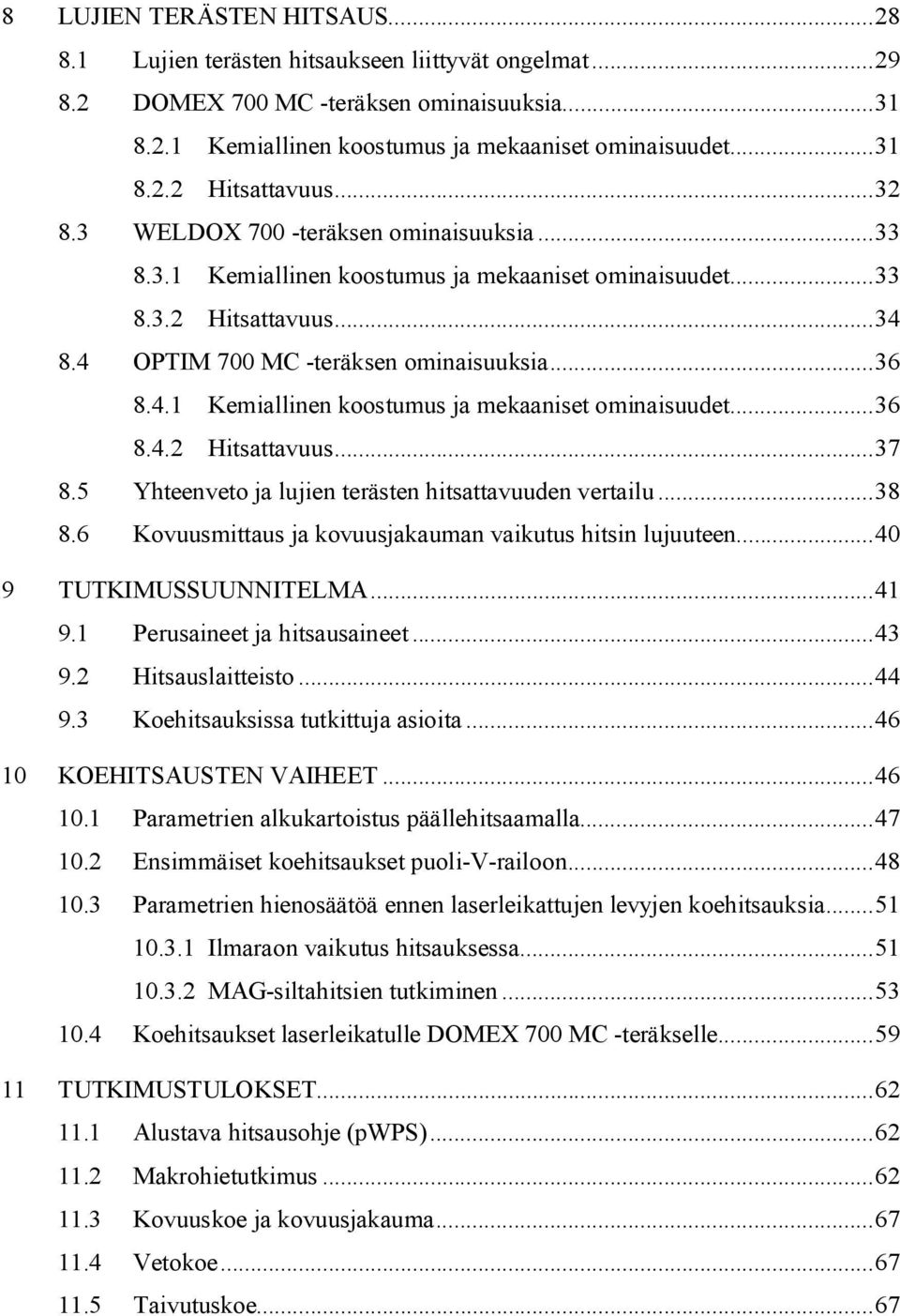 8 LUJIEN TERÄSTEN HITSAUS...28
8.1 Lujien terästen hitsaukseen liittyvät ongelmat...29
8.2 DOMEX 700 MC -teräksen ominaisuuksia...31
8.2.1 Kemiallinen koostumus ja mekaaniset ominaisuudet...31
8.2.2 Hitsattavuus...32
8.3 WELDOX 700 -teräksen ominaisuuksia...33
8.3.1 Kemiallinen koostumus ja mekaaniset ominaisuudet...33
8.3.2 Hitsattavuus...34
8.4 OPTIM 700 MC -teräksen ominaisuuksia...36
8.4.1 Kemiallinen koostumus ja mekaaniset ominaisuudet...36
8.4.2 Hitsattavuus...37
8.5 Yhteenveto ja lujien terästen hitsattavuuden vertailu...38
8.6 Kovuusmittaus ja kovuusjakauman vaikutus hitsin lujuuteen...40

9 TUTKIMUSSUUNNITELMA...41
9.1 Perusaineet ja hitsausaineet...43
9.2 Hitsauslaitteisto...44
9.3 Koehitsauksissa tutkittuja asioita...46

10 KOEHITSAUSTEN VAIHEET...46
10.1 Parametrien alkukartoistus päällehitsaamalla...47
10.2 Ensimmäiset koehitsaukset puoli-V-railoon...48
10.3 Parametrien hienosäätöä ennen laserleikattujen levyjen koehitsauksia...51
10.3.1 Ilmaraon vaikutus hitsauksessa...51
10.3.2 MAG-siltahitsien tutkiminen...53
10.4 Koehitsaukset laserleikatulle DOMEX 700 MC -teräkselle...59

11 TUTKIMUSTULOKSET...62
11.1 Alustava hitsausohje (pWPS)...62
11.2 Makrohietutkimus...62
11.3 Kovuuskoe ja kovuusjakauma...67
11.4 Vetokoe...67
11.5 Taivutuskoe...67